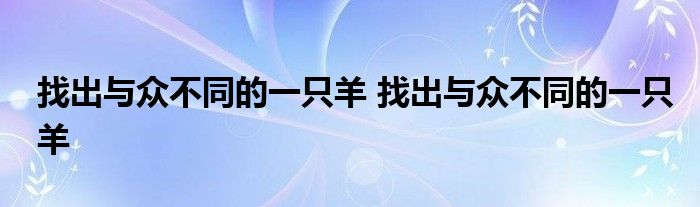 找出与众不同的一只羊 找出与众不同的一只羊